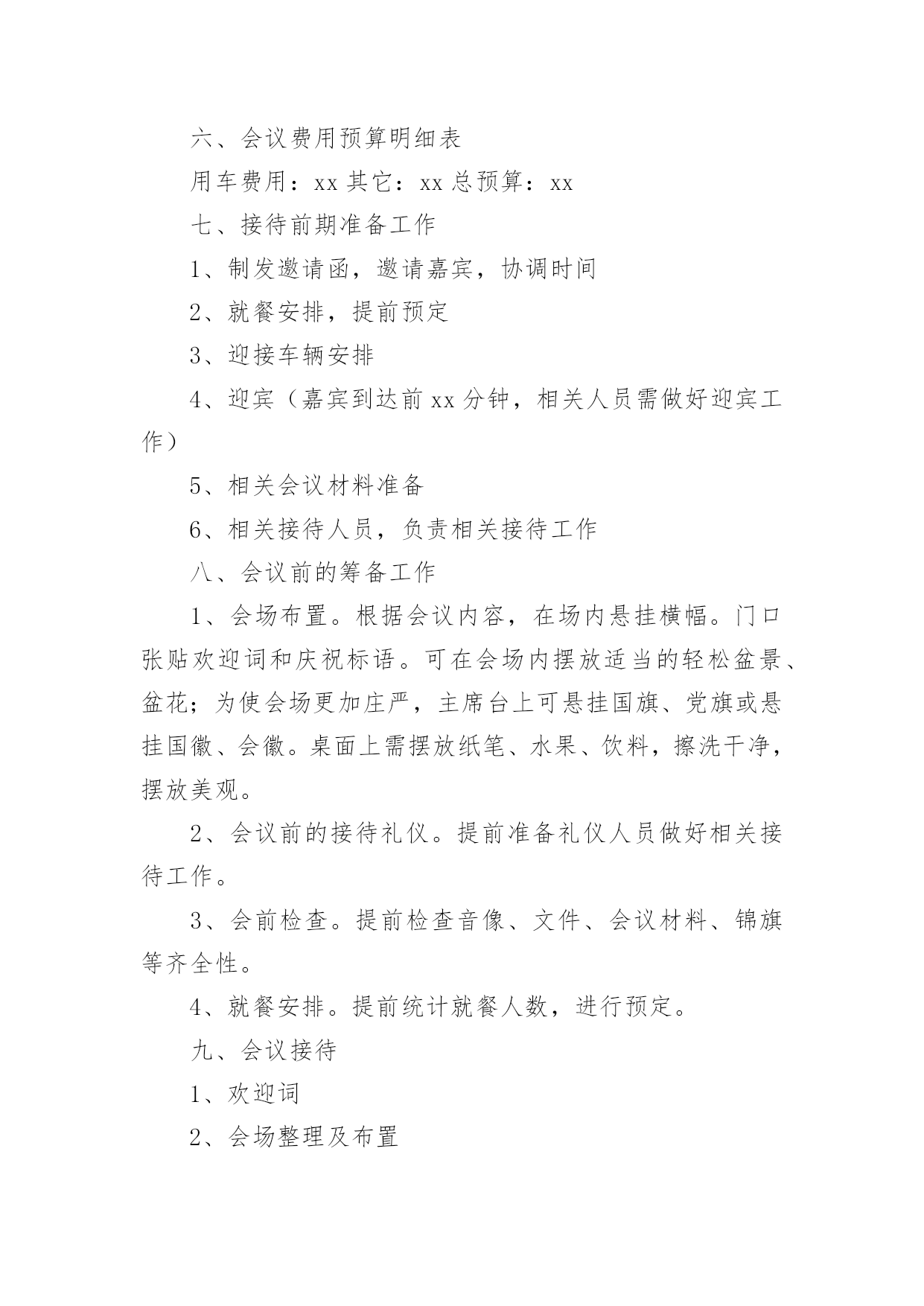 六、会议费用预算明细表

用车费用：xx 其它：xx 总预算：xx

七、接待前期准备工作

1、制发邀请函，邀请嘉宾，协调时间

2、就餐安排，提前预定

3、迎接车辆安排

4、迎宾（嘉宾到达前 xx 分钟，相关人员需做好迎宾工作）

5、相关会议材料准备

6、相关接待人员，负责相关接待工作

八、会议前的筹备工作

1、会场布置。根据会议内容，在场内悬挂横幅。门口张贴欢迎词和庆祝标语。可在会场内摆放适当的轻松盆景、盆花；为使会场更加庄严，主席台上可悬挂国旗、党旗或悬挂国徽、会徽。桌面上需摆放纸笔、水果、饮料，擦洗干净，摆放美观。

2、会议前的接待礼仪。提前准备礼仪人员做好相关接待工作。

3、会前检查。提前检查音像、文件、会议材料、锦旗等齐全性。

4、就餐安排。提前统计就餐人数，进行预定。

九、会议接待

1、欢迎词

2、会场整理及布置